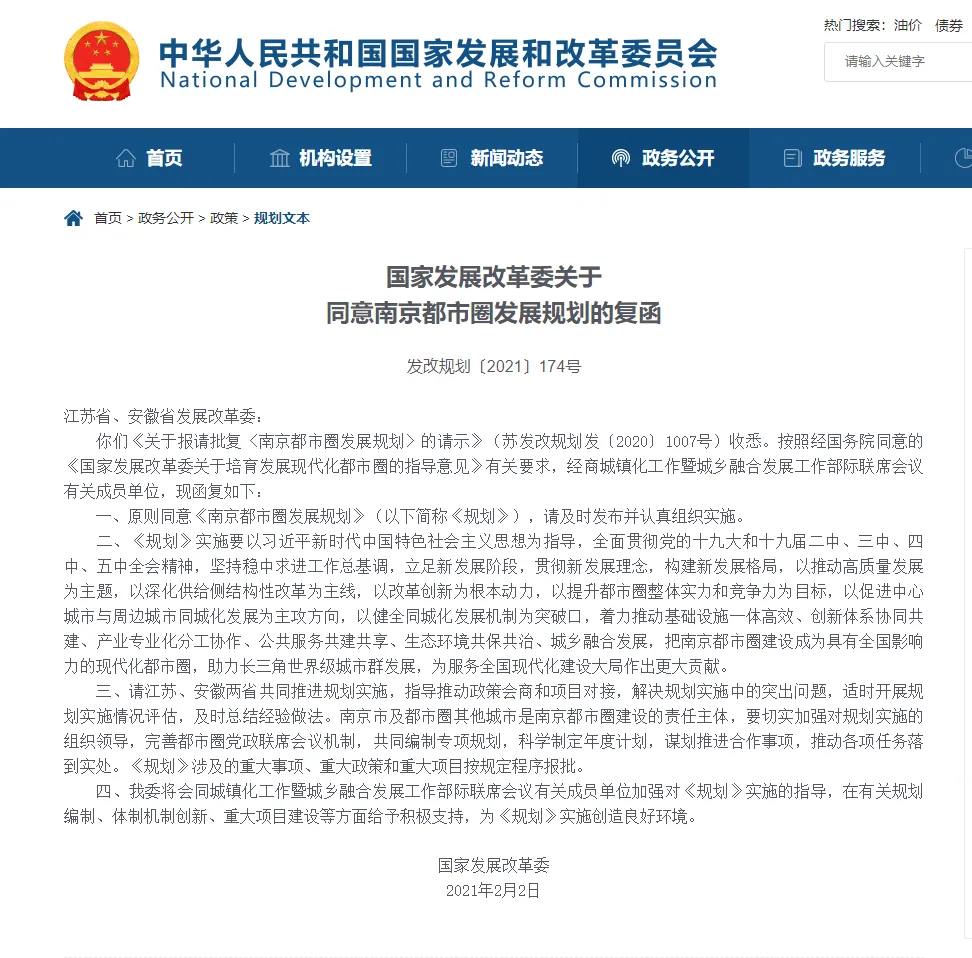 中华人民共和国国家发展和改革委员会
National Development and Reform Commission

热门搜索：油价 债券
请输入关键字

首页 机构设置 新闻动态 政务公开 政务服务

首页 > 政务公开 > 政策 > 规划文本

国家发展改革委关于
同意南京都市圈发展规划的复函

发改规划〔2021〕174号

江苏省、安徽省发展改革委：

你们《关于报请批复〈南京都市圈发展规划〉的请示》（苏发改规划发〔2020〕1007号）收悉。按照经国务院同意的《国家发展改革委关于培育发展现代化都市圈的指导意见》有关要求，经商城镇化工作暨城乡融合发展工作部际联席会议有关成员单位，现函复如下：

一、原则同意《南京都市圈发展规划》（以下简称《规划》），请及时发布并认真组织实施。

二、《规划》实施要以习近平新时代中国特色社会主义思想为指导，全面贯彻党的十九大和十九届二中、三中、四中、五中全会精神，坚持稳中求进工作总基调，立足新发展阶段，贯彻新发展理念，构建新发展格局，以推动高质量发展为主题，以深化供给侧结构性改革为主线，以改革创新为根本动力，以提升都市圈整体实力和竞争力为目标，以促进中心城市与周边城市同城化发展为主攻方向，以健全同城化发展机制为突破口，着力推动基础设施一体高效、创新体系协同共建、产业专业化分工协作、公共服务共建共享、生态环境共保共治、城乡融合发展，把南京都市圈建设成为具有全国影响力的现代化都市圈，助力长三角世界级城市群发展，为服务全国现代化建设大局作出更大贡献。

三、请江苏、安徽两省共同推进规划实施，指导推动政策会商和项目对接，解决规划实施中的突出问题，适时开展规划实施情况评估，及时总结经验做法。南京市及都市圈其他城市是南京都市圈建设的责任主体，要切实加强对规划实施的组织领导，完善都市圈党政联席会议机制，共同编制专项规划，科学制定年度计划，谋划推进合作事项，推动各项任务落到实处。《规划》涉及的重大事项、重大政策和重大项目按规定程序报批。

四、我委将会同城镇化工作暨城乡融合发展工作部际联席会议有关成员单位加强对《规划》实施的指导，在有关规划编制、体制机制创新、重大项目建设等方面给予积极支持，为《规划》实施创造良好环境。

国家发展改革委
2021年2月2日